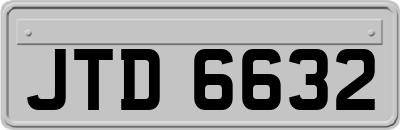 JTD 6632